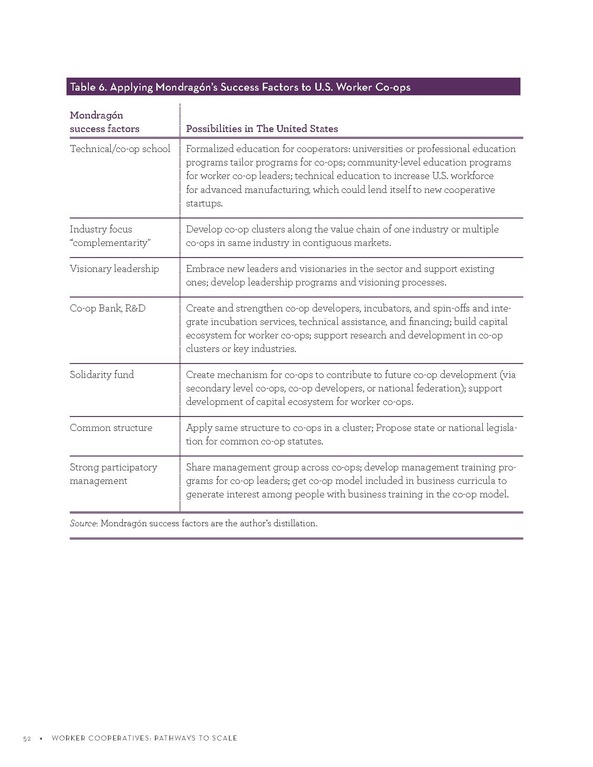 Table 6. Applying Mondragón's Success Factors to U.S. Worker Co-ops

| Mondragón success factors | Possibilities in The United States |
|---|---|
| Technical/co-op school | Formalized education for cooperators: universities or professional education programs tailor programs for co-ops; community-level education programs for worker co-op leaders; technical education to increase U.S. workforce for advanced manufacturing, which could lend itself to new cooperative startups. |
| Industry focus "complementarity" | Develop co-op clusters along the value chain of one industry or multiple co-ops in same industry in contiguous markets. |
| Visionary leadership | Embrace new leaders and visionaries in the sector and support existing ones; develop leadership programs and visioning processes. |
| Co-op Bank, R&D | Create and strengthen co-op developers, incubators, and spin-offs and integrate incubation services, technical assistance, and financing; build capital ecosystem for worker co-ops; support research and development in co-op clusters or key industries. |
| Solidarity fund | Create mechanism for co-ops to contribute to future co-op development (via secondary level co-ops, co-op developers, or national federation); support development of capital ecosystem for worker co-ops. |
| Common structure | Apply same structure to co-ops in a cluster; Propose state or national legislation for common co-op statutes. |
| Strong participatory management | Share management group across co-ops; develop management training programs for co-op leaders; get co-op model included in business curricula to generate interest among people with business training in the co-op model. |

Source: Mondragón success factors are the author's distillation.

52 • WORKER COOPERATIVES: PATHWAYS TO SCALE